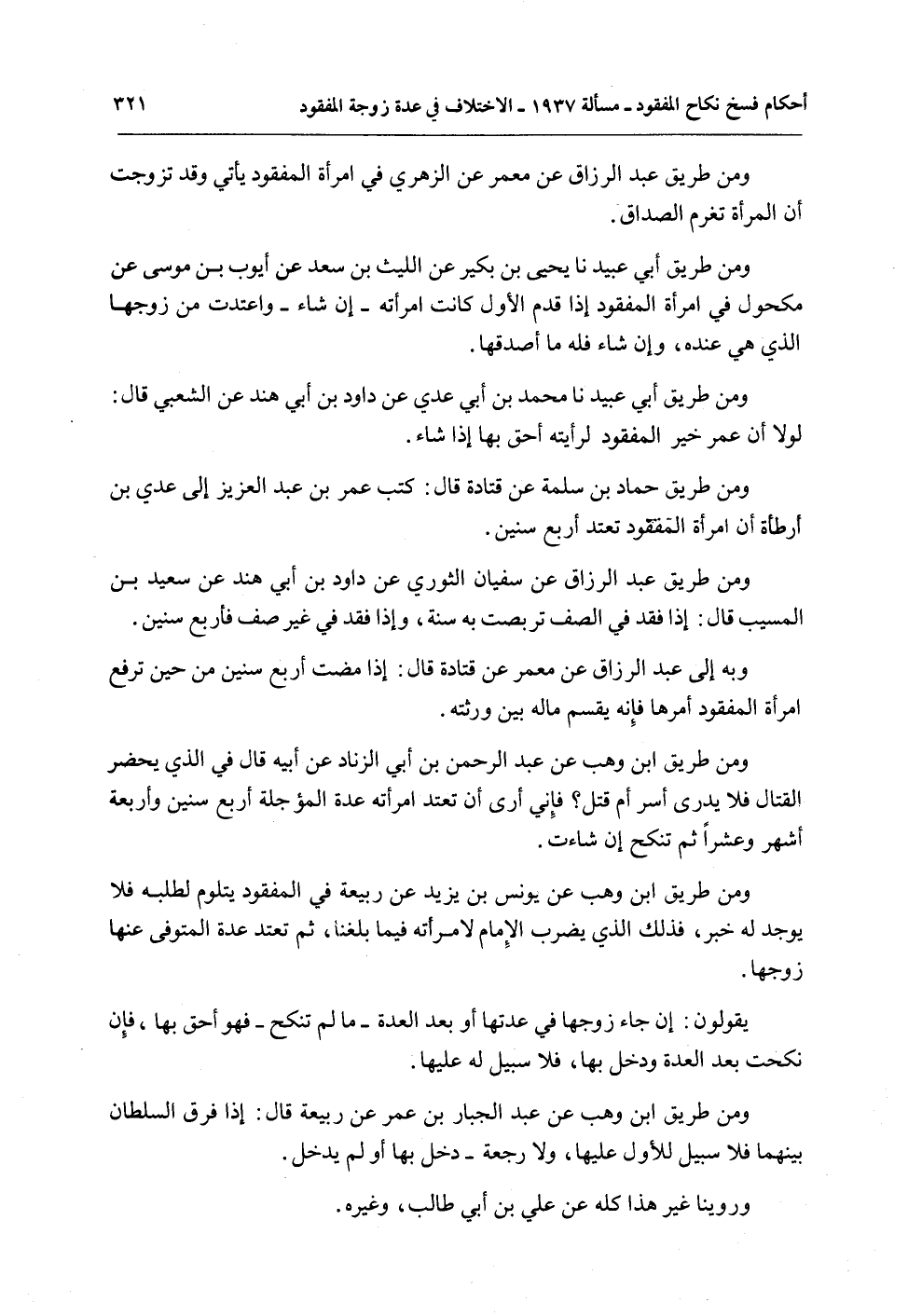 أحكام فسخ نكاح المفقود ـ مسألة ١٩٣٧ ـ الاختلاف في عدة زوجة المفقود ٣٢١

ومن طريق عبد الرزاق عن معمر عن الزهري في امرأة المفقود يأتي وقد تزوجت أن المرأة تغرم الصداق.

ومن طريق أبي عبيد نا يحيى بن بكير عن الليث بن سعد عن أيوب بن موسى عن مكحول في امرأة المفقود إذا قدم الأول كانت امرأته ـ إن شاء ـ واعتدت من زوجها الذي هي عنده، وإن شاء فله ما أصدقها.

ومن طريق أبي عبيد نا محمد بن أبي عدي عن داود بن أبي هند عن الشعبي قال: لولا أن عمر خير المفقود لرأيته أحق بها إذا شاء.

ومن طريق حماد بن سلمة عن قتادة قال: كتب عمر بن عبد العزيز إلى عدي بن أرطأة أن امرأة المفقود تعتد أربع سنين.

ومن طريق عبد الرزاق عن سفيان الثوري عن داود بن أبي هند عن سعيد بن المسيب قال: إذا فقد في الصف تربصت به سنة، وإذا فقد في غير صف فأربع سنين.

وبه إلى عبد الرزاق عن معمر عن قتادة قال: إذا مضت أربع سنين من حين ترفع امرأة المفقود أمرها فإنه يقسم ماله بين ورثته.

ومن طريق ابن وهب عن عبد الرحمن بن أبي الزناد عن أبيه قال في الذي يحضر القتال فلا يدرى أسر أم قتل؟ فإني أرى أن تعتد امرأته عدة المؤجلة أربع سنين وأربعة أشهر وعشراً ثم تنكح إن شاءت.

ومن طريق ابن وهب عن يونس بن يزيد عن ربيعة في المفقود يتلوم لطلبه فلا يوجد له خبر، فذلك الذي يضرب الإمام لامرأته فيما بلغنا، ثم تعتد عدة المتوفى عنها زوجها.

يقولون: إن جاء زوجها في عدتها أو بعد العدة ـ ما لم تنكح ـ فهو أحق بها، فإن نكحت بعد العدة ودخل بها، فلا سبيل له عليها.

ومن طريق ابن وهب عن عبد الجبار بن عمر عن ربيعة قال: إذا فرق السلطان بينهما فلا سبيل للأول عليها، ولا رجعة ـ دخل بها أو لم يدخل.

وروينا غير هذا كله عن علي بن أبي طالب، وغيره.